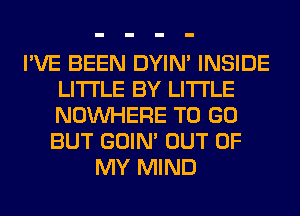 - - - -

I'VE BEEN DYIN' INSIDE
LITTLE BY LITTLE
NOWHERE TO GO
BUT GOIN' OUT OF
MY MIND